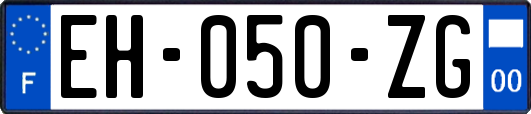 F
EH-050-ZG
00